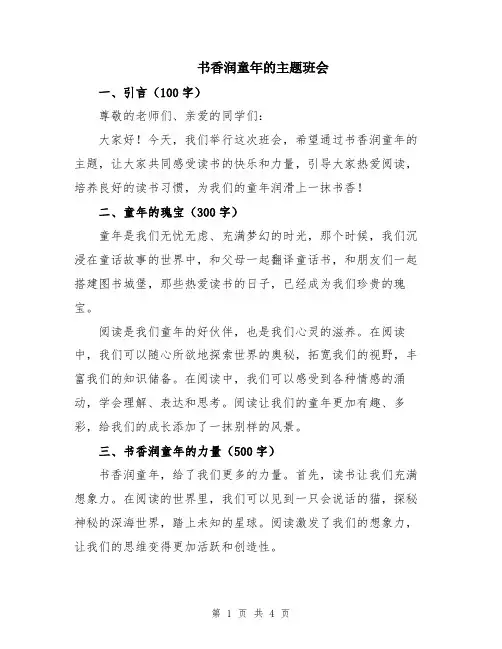 书香润童年的主题班会

一、引言（100字）

尊敬的老师们、亲爱的同学们：

大家好！今天，我们举行这次班会，希望通过书香润童年的主题，让大家共同感受读书的快乐和力量，引导大家热爱阅读，培养良好的读书习惯，为我们的童年润滑上一抹书香！

二、童年的瑰宝（300字）

童年是我们无忧无虑、充满梦幻的时光，那个时候，我们沉浸在童话故事的世界中，和父母一起翻译童话书，和朋友们一起搭建图书城堡，那些热爱读书的日子，已经成为我们珍贵的瑰宝。

阅读是我们童年的好伙伴，也是我们心灵的滋养。在阅读中，我们可以随心所欲地探索世界的奥秘，拓宽我们的视野，丰富我们的知识储备。在阅读中，我们可以感受到各种情感的涌动，学会理解、表达和思考。阅读让我们的童年更加有趣、多彩，给我们的成长添加了一抹别样的风景。

三、书香润童年的力量（500字）

书香润童年，给了我们更多的力量。首先，读书让我们充满想象力。在阅读的世界里，我们可以见到一只会说话的猫，探秘神秘的深海世界，踏上未知的星球。阅读激发了我们的想象力，让我们的思维变得更加活跃和创造性。

第 1 页 共 4 页